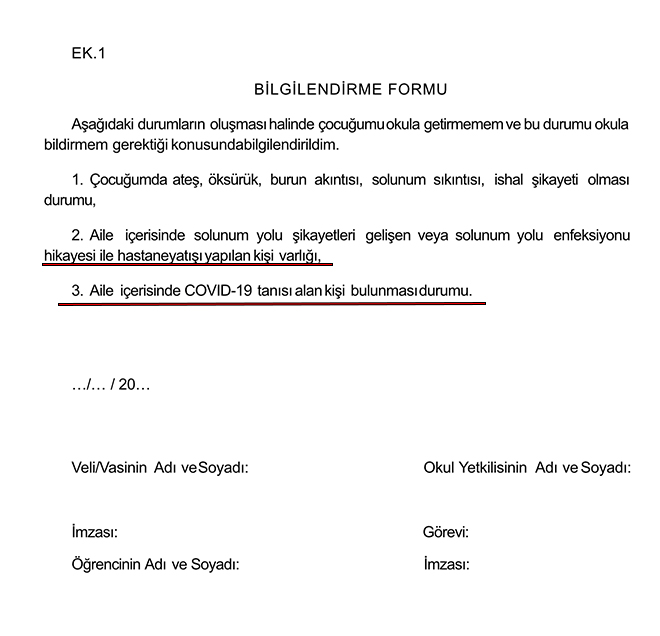 EK.1

BİLGİLENDİRME FORMU

Aşağıdaki durumların oluşması halinde çocuğumu okula getirmemem ve bu durumu okula bildirmem gerektiği konusundabilgilendirildim.

1. Çocuğumda ateş, öksürük, burun akıntısı, solunum sıkıntısı, ishal şikayeti olması durumu,

2. Aile içerisinde solunum yolu şikayetleri gelişen veya solunum yolu enfeksiyonu hikayesi ile hastaneyatışı yapılan kişi varlığı,

3. Aile içerisinde COVID-19 tanısı alan kişi bulunması durumu.

…/… / 20…

Veli/Vasinin Adı ve Soyadı:

İmzası:

Öğrencinin Adı ve Soyadı:

Okul Yetkilisinin Adı ve Soyadı:

Görevi:

İmzası: